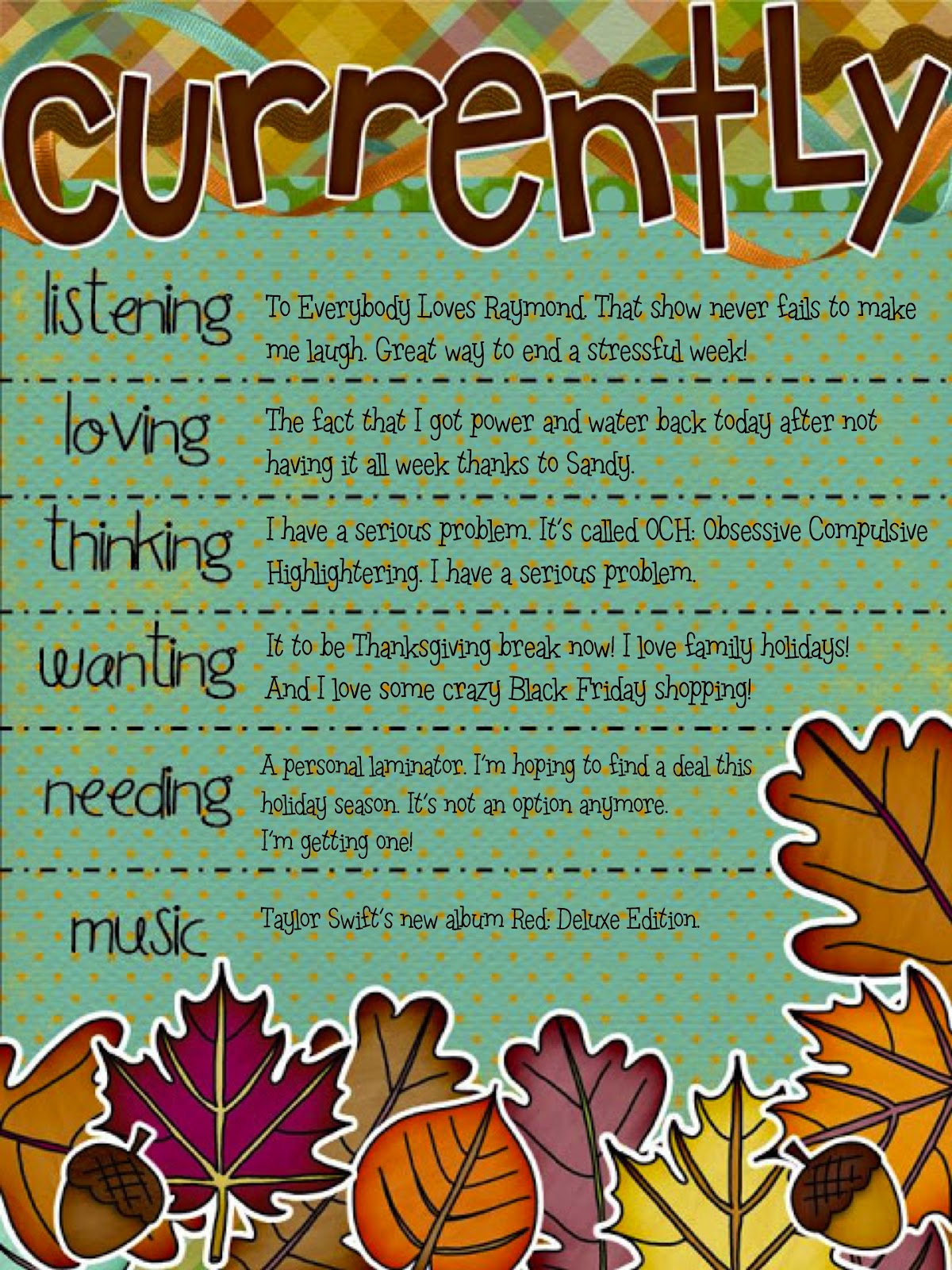 currently

listening

To Everybody Loves Raymond. That show never fails to make me laugh. Great way to end a stressful week!

loving

The fact that I got power and water back today after not having it all week thanks to Sandy.

thinking

I have a serious problem. It's called OCH: Obsessive Compulsive Highlightering. I have a serious problem.

wanting

It to be Thanksgiving break now! I love family holidays! And I love some crazy Black Friday shopping!

needing

A personal laminator. I'm hoping to find a deal this holiday season. It's not an option anymore. I'm getting one!

music

Taylor Swift's new album Red: Deluxe Edition.